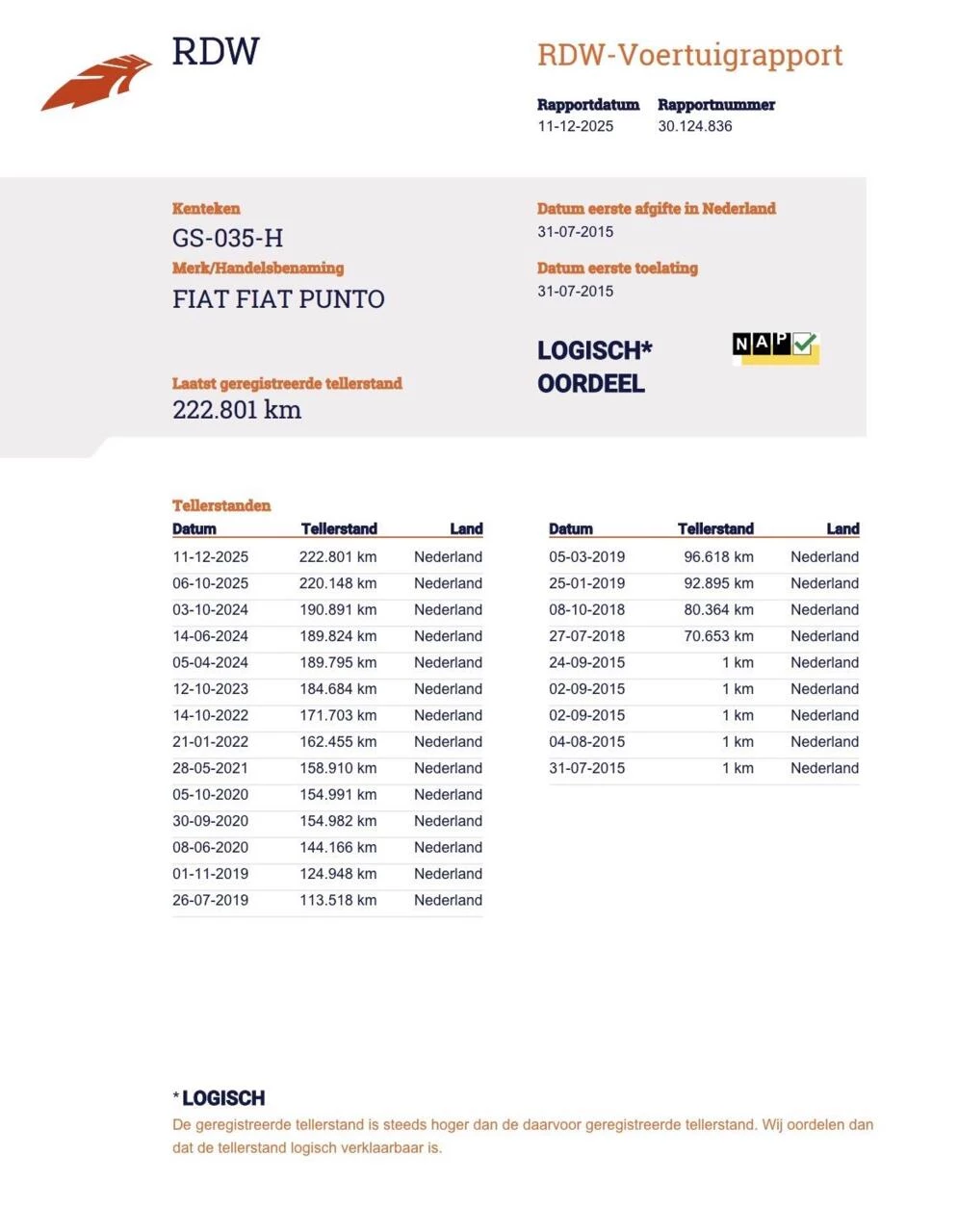 RDW

RDW-Voertuigrapport

Rapportdatum
11-12-2025

Rapportnummer
30.124.836

Kenteken
GS-035-H

Merk/Handelsbenaming
FIAT FIAT PUNTO

Laatst geregistreerde tellerstand
222.801 km

Datum eerste afgifte in Nederland
31-07-2015

Datum eerste toelating
31-07-2015

LOGISCH*
OORDEEL

NAP

Tellerstanden

| Datum | Tellerstand | Land |
|---|---|---|
| 11-12-2025 | 222.801 km | Nederland |
| 06-10-2025 | 220.148 km | Nederland |
| 03-10-2024 | 190.891 km | Nederland |
| 14-06-2024 | 189.824 km | Nederland |
| 05-04-2024 | 189.795 km | Nederland |
| 12-10-2023 | 184.684 km | Nederland |
| 14-10-2022 | 171.703 km | Nederland |
| 21-01-2022 | 162.455 km | Nederland |
| 28-05-2021 | 158.910 km | Nederland |
| 05-10-2020 | 154.991 km | Nederland |
| 30-09-2020 | 154.982 km | Nederland |
| 08-06-2020 | 144.166 km | Nederland |
| 01-11-2019 | 124.948 km | Nederland |
| 26-07-2019 | 113.518 km | Nederland |

| Datum | Tellerstand | Land |
|---|---|---|
| 05-03-2019 | 96.618 km | Nederland |
| 25-01-2019 | 92.895 km | Nederland |
| 08-10-2018 | 80.364 km | Nederland |
| 27-07-2018 | 70.653 km | Nederland |
| 24-09-2015 | 1 km | Nederland |
| 02-09-2015 | 1 km | Nederland |
| 02-09-2015 | 1 km | Nederland |
| 04-08-2015 | 1 km | Nederland |
| 31-07-2015 | 1 km | Nederland |

* LOGISCH
De geregistreerde tellerstand is steeds hoger dan de daarvoor geregistreerde tellerstand. Wij oordelen dan dat de tellerstand logisch verklaarbaar is.